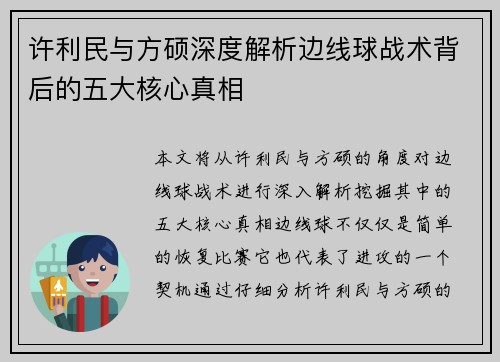 许利民与方硕深度解析边线球战术背后的五大核心真相

本文将从许利民与方硕的角度对边线球战术进行深入解析挖掘其中的五大核心真相边线球不仅仅是简单的恢复比赛它也代表了进攻的一个契机通过仔细分析许利民与方硕的